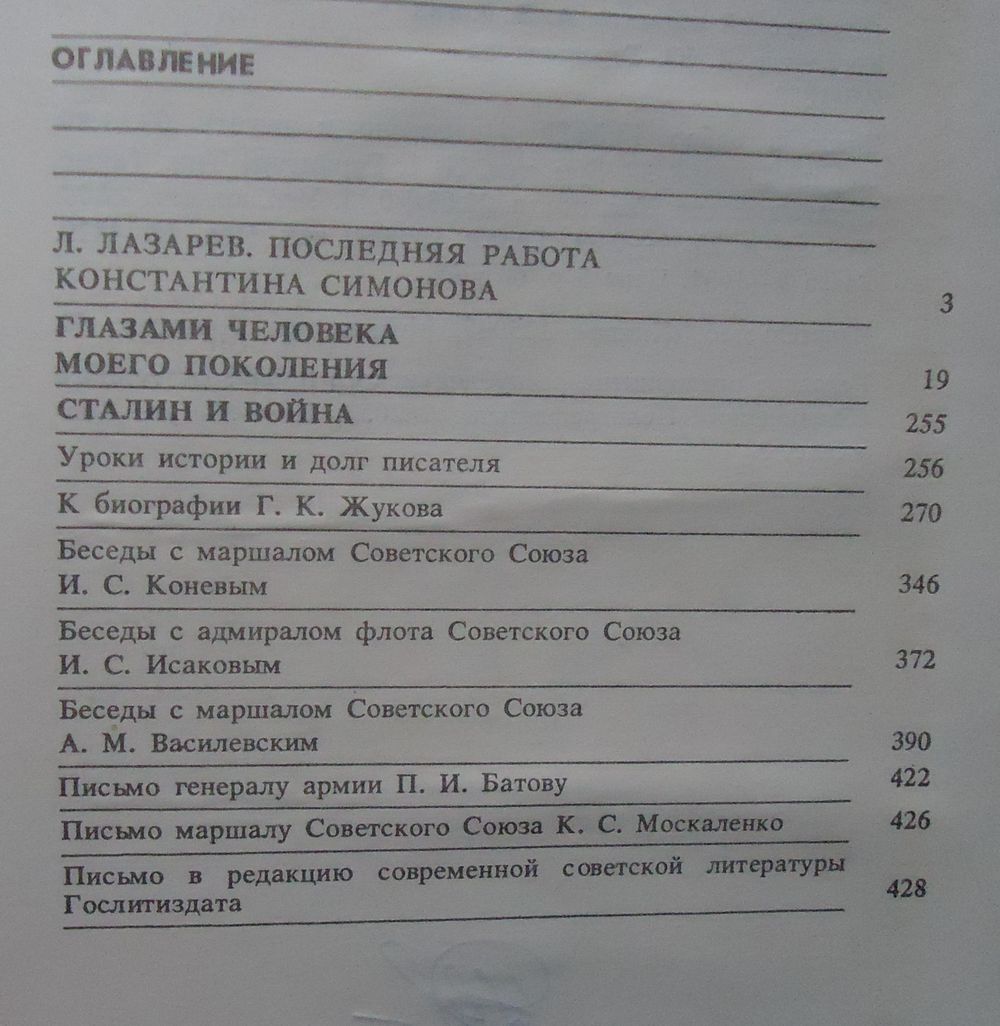 ОГЛАВЛЕНИЕ

Л. ЛАЗАРЕВ. ПОСЛЕДНЯЯ РАБОТА КОНСТАНТИНА СИМОНОВА 3

ГЛАЗАМИ ЧЕЛОВЕКА МОЕГО ПОКОЛЕНИЯ 19

СТАЛИН И ВОЙНА 255

Уроки истории и долг писателя 256

К биографии Г. К. Жукова 270

Беседы с маршалом Советского Союза И. С. Коневым 346

Беседы с адмиралом флота Советского Союза И. С. Исаковым 372

Беседы с маршалом Советского Союза А. М. Василевским 390

Письмо генералу армии П. И. Батову 422

Письмо маршалу Советского Союза К. С. Москаленко 426

Письмо в редакцию современной советской литературы Гослитиздата 428